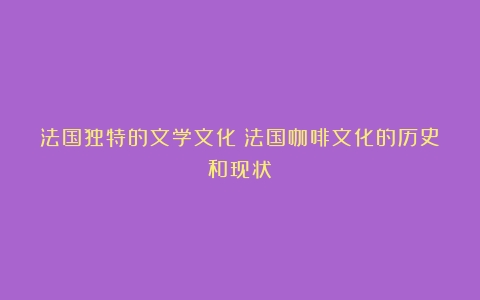 法国独特的文学文化 法国咖啡文化的历史和现状